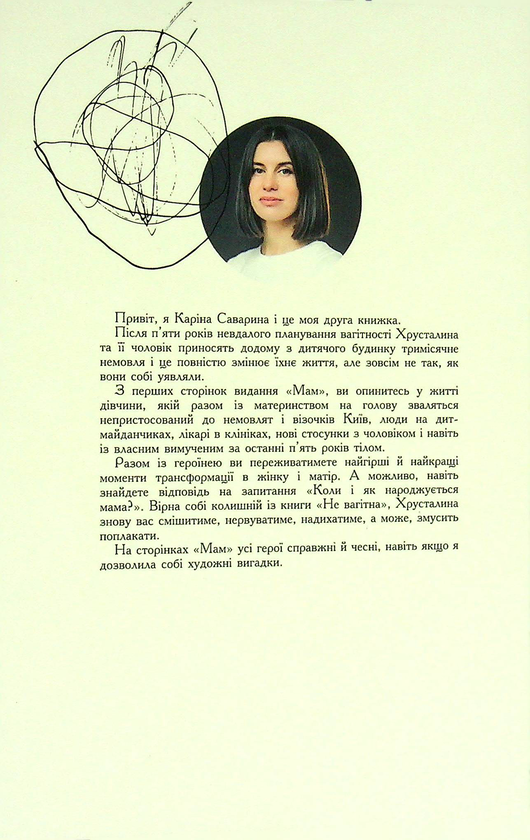 Привіт, я Каріна Саварина і це моя друга книжка.

Після п'яти років невдалого планування вагітності Хрусталина та її чоловік приносять додому з дитячого будинку тримісячне немовля і це повністю змінює їхнє життя, але зовсім не так, як вони собі уявляли.

З перших сторінок видання «Мам», ви опинитесь у житті дівчини, якій разом із материнством на голову зваляться непристосований до немовлят і візочків Київ, люди на дитмайданчиках, лікарі в клініках, нові стосунки з чоловіком і навіть із власним вимученим за останні п'ять років тілом.

Разом із героїнею ви переживатимете найгірші й найкращі моменти трансформації в жінку і матір. А можливо, навіть знайдете відповідь на запитання «Коли і як народжується мама?». Вірна собі колишній із книги «Не вагітна», Хрусталина знову вас смішитиме, нервуватиме, надихатиме, а може, змусить поплакати.

На сторінках «Мам» усі герої справжні й чесні, навіть якщо я дозволила собі художні вигадки.